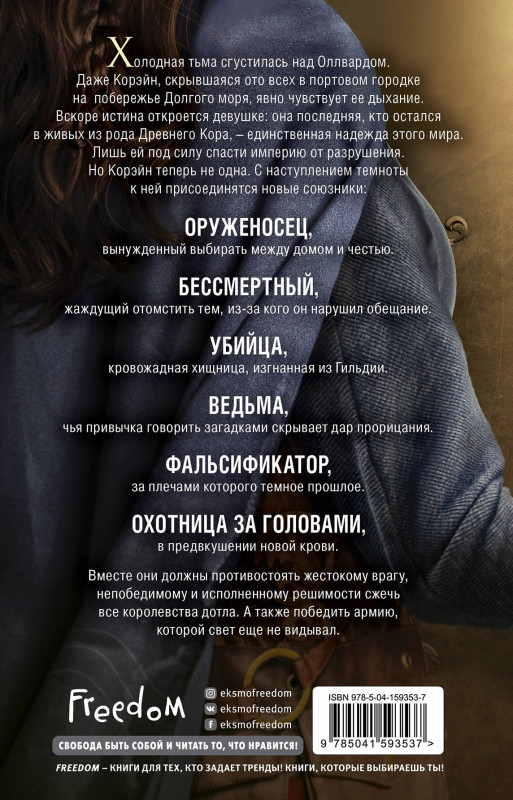 Холодная тьма сгустилась над Оллвардом. Даже Корэйн, скрывшаяся ото всех в портовом городке на побережье Долгого моря, явно чувствует ее дыхание. Вскоре истина откроется девушке: она последняя, кто остался в живых из рода Древнего Кора, – единственная надежда этого мира. Лишь ей под силу спасти империю от разрушения. Но Корэйн теперь не одна. С наступлением темноты к ней присоединятся новые союзники:

ОРУЖЕНОСЕЦ,
вынужденный выбирать между домом и честью.

БЕССМЕРТНЫЙ,
жаждущий отомстить тем, из-за кого он нарушил обещание.

УБИЙЦА,
кровожадная хищница, изгнанная из Гильдии.

ВЕДЬМА,
чья привычка говорить загадками скрывает дар прорицания.

ФАЛЬСИФИКАТОР,
за плечами которого темное прошлое.

ОХОТНИЦА ЗА ГОЛОВАМИ,
в предвкушении новой крови.

Вместе они должны противостоять жестокому врагу, непобедимому и исполненному решимости сжечь все королевства дотла. А также победить армию, которой свет еще не видывал.

Freedom

eksmofreedom
eksmofreedom
eksmofreedom

ISBN 978-5-04-159353-7

9 785041 593537 >

СВОБОДА БЫТЬ СОБОЙ И ЧИТАТЬ ТО, ЧТО НРАВИТСЯ!

FREEDOM – КНИГИ ДЛЯ ТЕХ, КТО ЗАДАЕТ ТРЕНДЫ! КНИГИ, КОТОРЫЕ ВЫБИРАЕШЬ ТЫ!